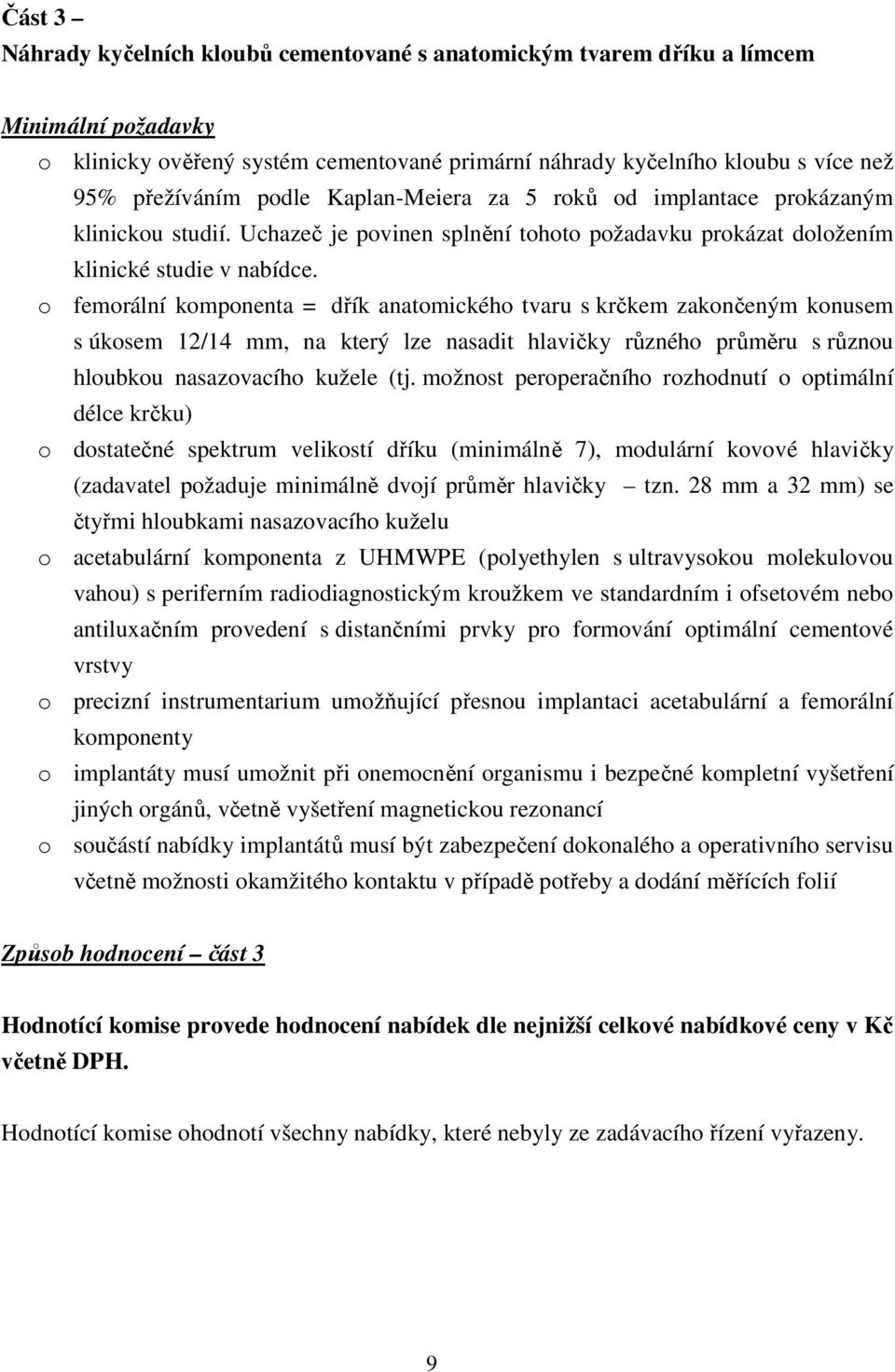 Část 3 –
Náhrady kyčelních kloubů cementované s anatomickým tvarem dříku a límcem

Minimální požadavky
o klinicky ověřený systém cementované primární náhrady kyčelního kloubu s více než 95% přežíváním podle Kaplan-Meiera za 5 roků od implantace prokázaným klinickou studií. Uchazeč je povinen splnění tohoto požadavku prokázat doložením klinické studie v nabídce.
o femorální komponenta = dřík anatomického tvaru s krčkem zakončeným konusem s úkosem 12/14 mm, na který lze nasadit hlavičky různého průměru s různou hloubkou nasazovacího kužele (tj. možnost peroperačního rozhodnutí o optimální délce krčku)
o dostatečné spektrum velikostí dříku (minimálně 7), modulární kovové hlavičky (zadavatel požaduje minimálně dvojí průměr hlavičky – tzn. 28 mm a 32 mm) se čtyřmi hloubkami nasazovacího kuželu
o acetabulární komponenta z UHMWPE (polyethylen s ultravysokou molekulovou vahou) s periferním radiodiagnostickým kroužkem ve standardním i ofsetovém nebo antiluxačním provedení s distančními prvky pro formování optimální cementové vrstvy
o precizní instrumentarium umožňující přesnou implantaci acetabulární a femorální komponenty
o implantáty musí umožnit při onemocnění organismu i bezpečné kompletní vyšetření jiných orgánů, včetně vyšetření magnetickou rezonancí
o součástí nabídky implantátů musí být zabezpečení dokonalého a operativního servisu včetně možnosti okamžitého kontaktu v případě potřeby a dodání měřících folií

Způsob hodnocení – část 3

Hodnotící komise provede hodnocení nabídek dle nejnižší celkové nabídkové ceny v Kč včetně DPH.

Hodnotící komise ohodnotí všechny nabídky, které nebyly ze zadávacího řízení vyřazeny.

9